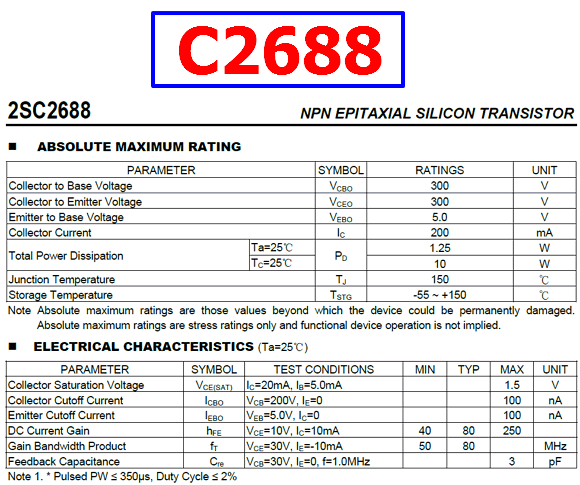 C2688

2SC2688

NPN EPITAXIAL SILICON TRANSISTOR

■ ABSOLUTE MAXIMUM RATING

| PARAMETER | | SYMBOL | RATINGS | UNIT |
|---|---|---|---|---|
| Collector to Base Voltage | | $V_{CBO}$ | 300 | V |
| Collector to Emitter Voltage | | $V_{CEO}$ | 300 | V |
| Emitter to Base Voltage | | $V_{EBO}$ | 5.0 | V |
| Collector Current | | $I_C$ | 200 | mA |
| Total Power Dissipation | Ta=25℃ | $P_D$ | 1.25 | W |
| | $T_C$=25℃ | | 10 | W |
| Junction Temperature | | $T_J$ | 150 | ℃ |
| Storage Temperature | | $T_{STG}$ | -55 ~ +150 | ℃ |

Note Absolute maximum ratings are those values beyond which the device could be permanently damaged. Absolute maximum ratings are stress ratings only and functional device operation is not implied.

■ ELECTRICAL CHARACTERISTICS (Ta=25℃)

| PARAMETER | SYMBOL | TEST CONDITIONS | MIN | TYP | MAX | UNIT |
|---|---|---|---|---|---|---|
| Collector Saturation Voltage | $V_{CE(SAT)}$ | $I_C$=20mA, $I_B$=5.0mA | | | 1.5 | V |
| Collector Cutoff Current | $I_{CBO}$ | $V_{CB}$=200V, $I_E$=0 | | | 100 | nA |
| Emitter Cutoff Current | $I_{EBO}$ | $V_{EB}$=5.0V, $I_C$=0 | | | 100 | nA |
| DC Current Gain | $h_{FE}$ | $V_{CE}$=10V, $I_C$=10mA | 40 | 80 | 250 | |
| Gain Bandwidth Product | $f_T$ | $V_{CE}$=30V, $I_E$=-10mA | 50 | 80 | | MHz |
| Feedback Capacitance | $C_{re}$ | $V_{CB}$=30V, $I_E$=0, f=1.0MHz | | | 3 | pF |

Note 1. * Pulsed PW ≤ 350μs, Duty Cycle ≤ 2%